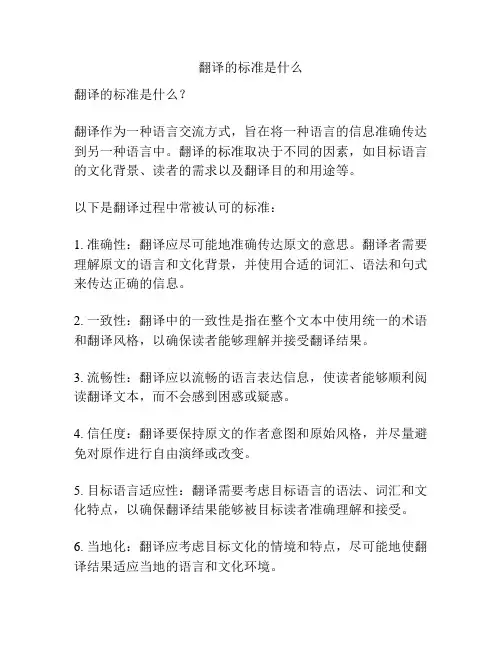 翻译的标准是什么

翻译的标准是什么？

翻译作为一种语言交流方式，旨在将一种语言的信息准确传达到另一种语言中。翻译的标准取决于不同的因素，如目标语言的文化背景、读者的需求以及翻译目的和用途等。

以下是翻译过程中常被认可的标准：

1. 准确性：翻译应尽可能地准确传达原文的意思。翻译者需要理解原文的语言和文化背景，并使用合适的词汇、语法和句式来传达正确的信息。

2. 一致性：翻译中的一致性是指在整个文本中使用统一的术语和翻译风格，以确保读者能够理解并接受翻译结果。

3. 流畅性：翻译应以流畅的语言表达信息，使读者能够顺利阅读翻译文本，而不会感到困惑或疑惑。

4. 信任度：翻译要保持原文的作者意图和原始风格，并尽量避免对原作进行自由演绎或改变。

5. 目标语言适应性：翻译需要考虑目标语言的语法、词汇和文化特点，以确保翻译结果能够被目标读者准确理解和接受。

6. 当地化：翻译应考虑目标文化的情境和特点，尽可能地使翻译结果适应当地的语言和文化环境。